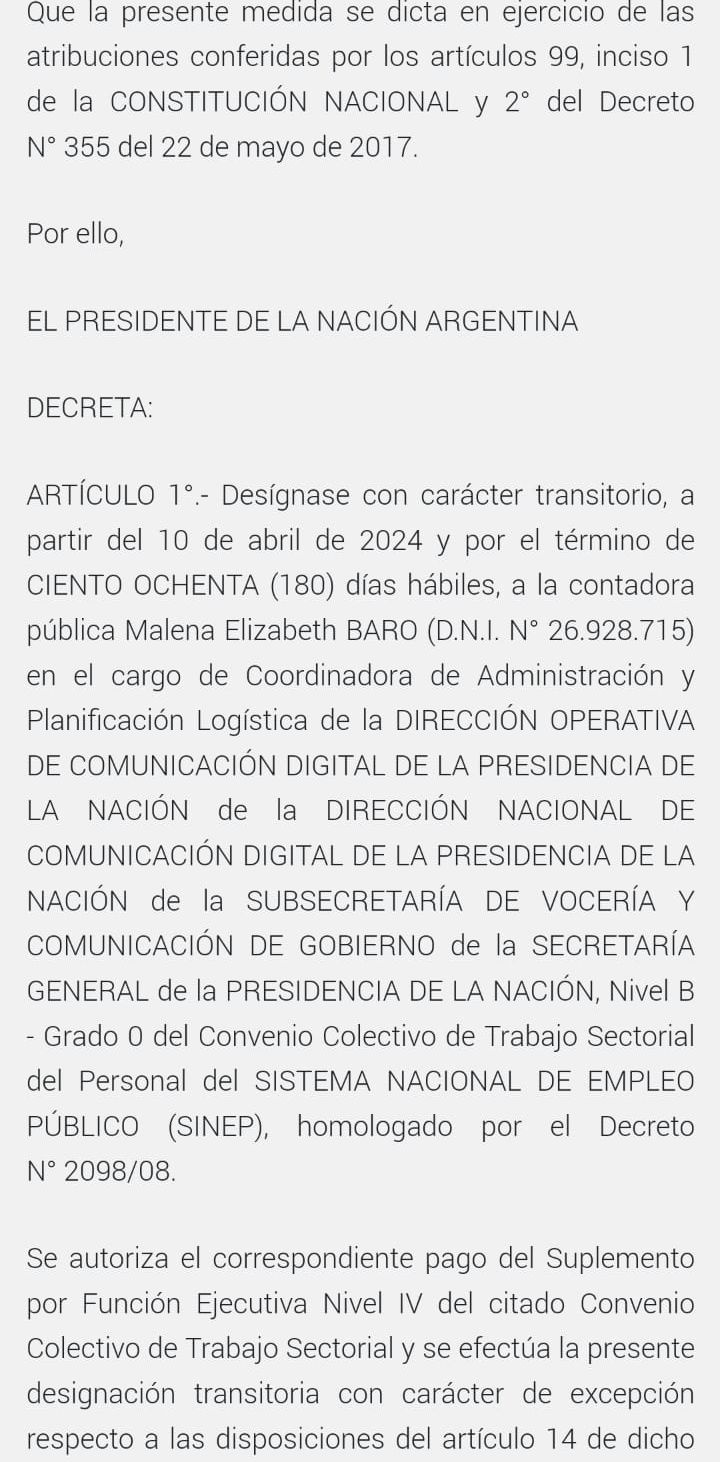 Que la presente medida se dicta en ejercicio de las atribuciones conferidas por los artículos 99, inciso 1 de la CONSTITUCIÓN NACIONAL y 2° del Decreto N° 355 del 22 de mayo de 2017.

Por ello,

EL PRESIDENTE DE LA NACIÓN ARGENTINA

DECRETA:

ARTÍCULO 1°.- Desígnase con carácter transitorio, a partir del 10 de abril de 2024 y por el término de CIENTO OCHENTA (180) días hábiles, a la contadora pública Malena Elizabeth BARO (D.N.I. N° 26.928.715) en el cargo de Coordinadora de Administración y Planificación Logística de la DIRECCIÓN OPERATIVA DE COMUNICACIÓN DIGITAL DE LA PRESIDENCIA DE LA NACIÓN de la DIRECCIÓN NACIONAL DE COMUNICACIÓN DIGITAL DE LA PRESIDENCIA DE LA NACIÓN de la SUBSECRETARÍA DE VOCERÍA Y COMUNICACIÓN DE GOBIERNO de la SECRETARÍA GENERAL de la PRESIDENCIA DE LA NACIÓN, Nivel B - Grado 0 del Convenio Colectivo de Trabajo Sectorial del Personal del SISTEMA NACIONAL DE EMPLEO PÚBLICO (SINEP), homologado por el Decreto N° 2098/08.

Se autoriza el correspondiente pago del Suplemento por Función Ejecutiva Nivel IV del citado Convenio Colectivo de Trabajo Sectorial y se efectúa la presente designación transitoria con carácter de excepción respecto a las disposiciones del artículo 14 de dicho